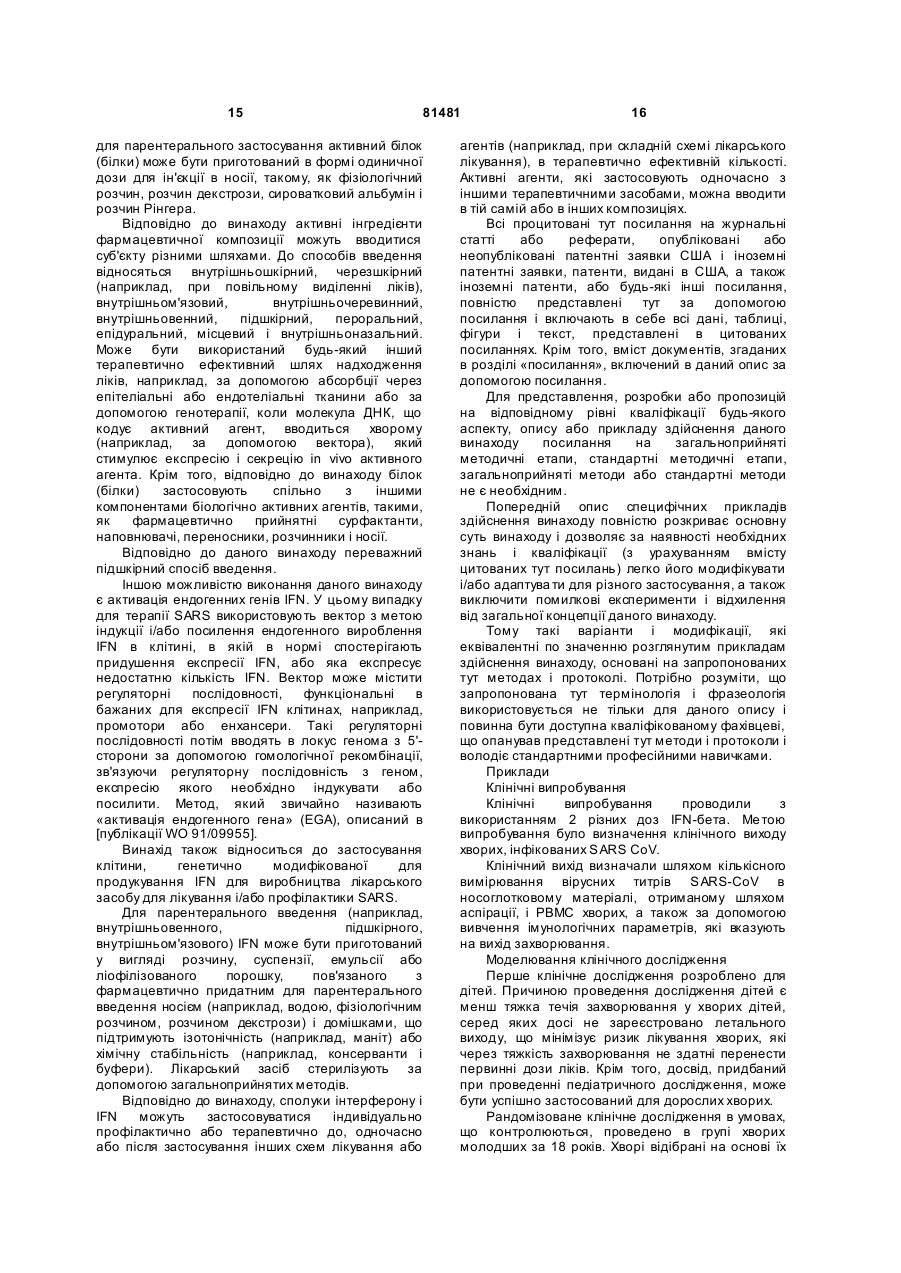 15 81481 16

для парентерального застосування активний білок (білки) може бути приготований в формі одиничної дози для ін'єкції в носії, такому, як фізіологічний розчин, розчин декстрози, сироватковий альбумін і розчин Рінгера.

Відповідно до винаходу активні інгредієнти фармацевтичної композиції можуть вводитися суб'єкту різними шляхами. До способів введення відносяться внутрішньошкірний, черезшкірний (наприклад, при повільному виділенні ліків), внутрішньом'язовий, внутрішньочеревинний, внутрішньовенний, підшкірний, пероральний, епідуральний, місцевий і внутрішньоназальний. Може бути використаний будь-який інший терапевтично ефективний шлях надходження ліків, наприклад, за допомогою абсорбції через епітеліальні або ендотеліальні тканини або за допомогою генотерапії, коли молекула ДНК, що кодує активний агент, вводиться хворому (наприклад, за допомогою вектора), який стимулює експресію і секрецію in vivo активного агента. Крім того, відповідно до винаходу білок (білки) застосовують спільно з іншими компонентами біологічно активних агентів, такими, як фармацевтично прийнятні сурфактанти, наповнювачі, переносники, розчинники і носії.

Відповідно до даного винаходу переважний підшкірний спосіб введення.

Іншою можливістю виконання даного винаходу є активація ендогенних генів IFN. У цьому випадку для терапії SARS використовують вектор з метою індукції і/або посилення ендогенного вироблення IFN в клітині, в якій в нормі спостерігають придушення експресії IFN, або яка експресує недостатню кількість IFN. Вектор може містити регуляторні послідовності, функціональні в бажаних для експресії IFN клітинах, наприклад, промотори або енхансери. Такі регуляторні послідовності потім вводять в локус генома з 5'-сторони за допомогою гомологічної рекомбінації, зв'язуючи регуляторну послідовність з геном, експресію якого необхідно індукувати або посилити. Метод, який звичайно називають «активація ендогенного гена» (EGA), описаний в [публікації WO 91/09955].

Винахід також відноситься до застосування клітини, генетично модифікованої для продукування IFN для виробництва лікарського засобу для лікування і/або профілактики SARS.

Для парентерального введення (наприклад, внутрішньовенного, підшкірного, внутрішньом'язового) IFN може бути приготований у вигляді розчину, суспензії, емульсії або ліофілізованого порошку, пов'язаного з фармацевтично придатним для парентерального введення носієм (наприклад, водою, фізіологічним розчином, розчином декстрози) і домішками, що підтримують ізотонічність (наприклад, маніт) або хімічну стабільність (наприклад, консерванти і буфери). Лікарський засіб стерилізують за допомогою загальноприйнятих методів.

Відповідно до винаходу, сполуки інтерферону і IFN можуть застосовуватися індивідуально профілактично або терапевтично до, одночасно або після застосування інших схем лікування або агентів (наприклад, при складній схемі лікарського лікування), в терапевтично ефективній кількості. Активні агенти, які застосовують одночасно з іншими терапевтичними засобами, можна вводити в тій самій або в інших композиціях.

Всі процитовані тут посилання на журнальні статті або реферати, опубліковані або неопубліковані патентні заявки США і іноземні патентні заявки, патенти, видані в США, а також іноземні патенти, або будь-які інші посилання, повністю представлені тут за допомогою посилання і включають в себе всі дані, таблиці, фігури і текст, представлені в цитованих посиланнях. Крім того, вміст документів, згаданих в розділі «посилання», включений в даний опис за допомогою посилання.

Для представлення, розробки або пропозицій на відповідному рівні кваліфікації будь-якого аспекту, опису або прикладу здійснення даного винаходу посилання на загальноприйняті методичні етапи, стандартні методичні етапи, загальноприйняті методи або стандартні методи не є необхідним.

Попередній опис специфічних прикладів здійснення винаходу повністю розкриває основну суть винаходу і дозволяє за наявності необхідних знань і кваліфікації (з урахуванням вмісту цитованих тут посилань) легко його модифікувати і/або адаптувати для різного застосування, а також виключити помилкові експерименти і відхилення від загальної концепції даного винаходу.

Тому такі варіанти і модифікації, які еквівалентні по значенню розглянутим прикладам здійснення винаходу, основані на запропонованих тут методах і протоколі. Потрібно розуміти, що запропонована тут термінологія і фразеологія використовується не тільки для даного опису і повинна бути доступна кваліфікованому фахівцеві, що опанував представлені тут методи і протоколи і володіє стандартними професійними навичками.

Приклади

Клінічні випробування

Клінічні випробування проводили з використанням 2 різних доз IFN-бета. Метою випробування було визначення клінічного виходу хворих, інфікованих SARS CoV.

Клінічний вихід визначали шляхом кількісного вимірювання вірусних титрів SARS-CoV в носоглотковому матеріалі, отриманому шляхом аспірації, і PBMC хворих, а також за допомогою вивчення імунологічних параметрів, які вказують на вихід захворювання.

Моделювання клінічного дослідження

Перше клінічне дослідження розроблено для дітей. Причиною проведення дослідження дітей є менш тяжка течія захворювання у хворих дітей, серед яких досі не зареєстровано летального виходу, що мінімізує ризик лікування хворих, які через тяжкість захворювання не здатні перенести первинні дози ліків. Крім того, досвід, придбаний при проведенні педіатричного дослідження, може бути успішно застосований для дорослих хворих.

Рандомізоване клінічне дослідження в умовах, що контролюються, проведено в групі хворих молодших за 18 років. Хворі відібрані на основі їх